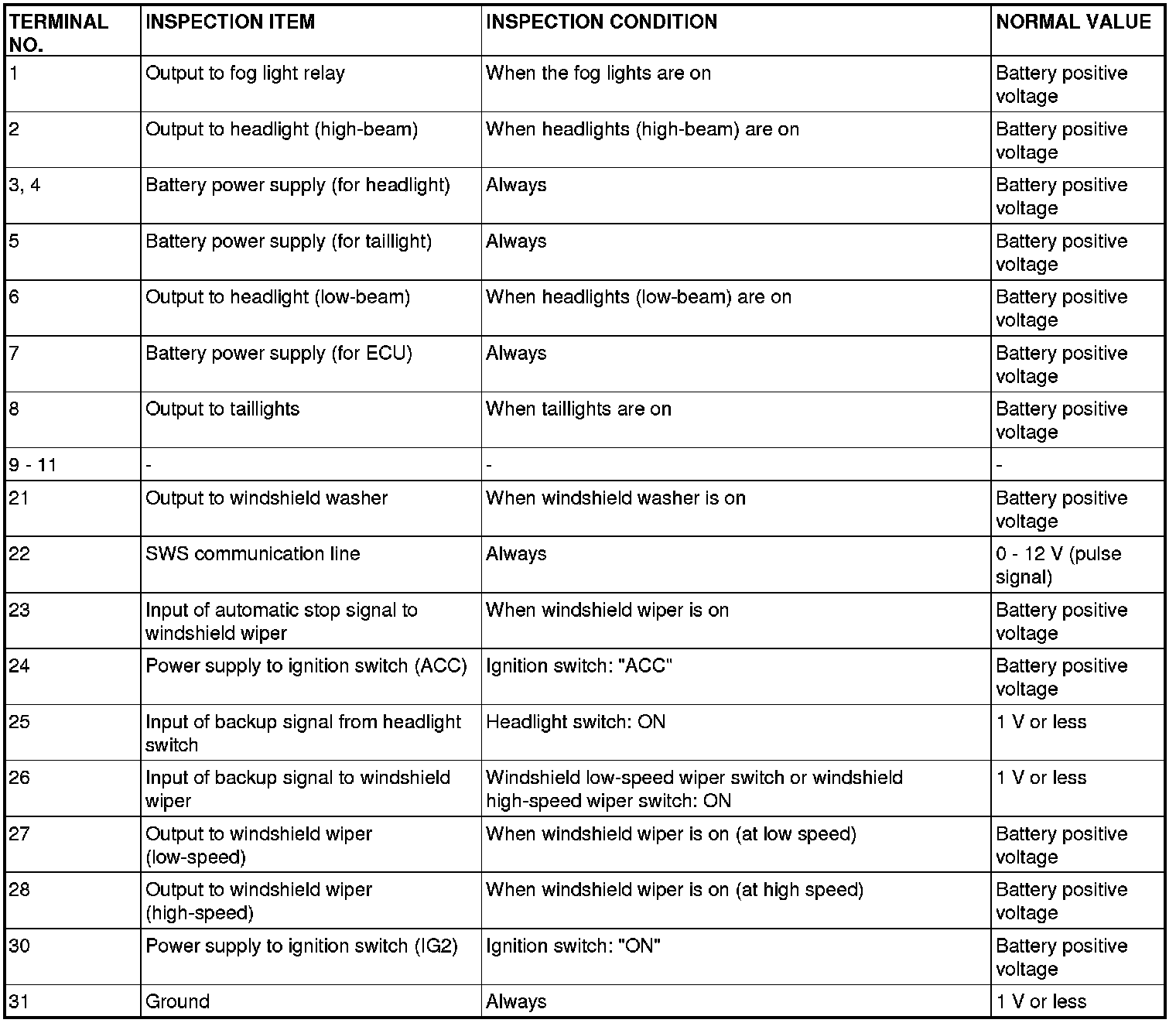 | TERMINAL NO. | INSPECTION ITEM | INSPECTION CONDITION | NORMAL VALUE |
|---|---|---|---|
| 1 | Output to fog light relay | When the fog lights are on | Battery positive voltage |
| 2 | Output to headlight (high-beam) | When headlights (high-beam) are on | Battery positive voltage |
| 3, 4 | Battery power supply (for headlight) | Always | Battery positive voltage |
| 5 | Battery power supply (for taillight) | Always | Battery positive voltage |
| 6 | Output to headlight (low-beam) | When headlights (low-beam) are on | Battery positive voltage |
| 7 | Battery power supply (for ECU) | Always | Battery positive voltage |
| 8 | Output to taillights | When taillights are on | Battery positive voltage |
| 9 - 11 | - | - | - |
| 21 | Output to windshield washer | When windshield washer is on | Battery positive voltage |
| 22 | SWS communication line | Always | 0 - 12 V (pulse signal) |
| 23 | Input of automatic stop signal to windshield wiper | When windshield wiper is on | Battery positive voltage |
| 24 | Power supply to ignition switch (ACC) | Ignition switch: "ACC" | Battery positive voltage |
| 25 | Input of backup signal from headlight switch | Headlight switch: ON | 1 V or less |
| 26 | Input of backup signal to windshield wiper | Windshield low-speed wiper switch or windshield high-speed wiper switch: ON | 1 V or less |
| 27 | Output to windshield wiper (low-speed) | When windshield wiper is on (at low speed) | Battery positive voltage |
| 28 | Output to windshield wiper (high-speed) | When windshield wiper is on (at high speed) | Battery positive voltage |
| 30 | Power supply to ignition switch (IG2) | Ignition switch: "ON" | Battery positive voltage |
| 31 | Ground | Always | 1 V or less |